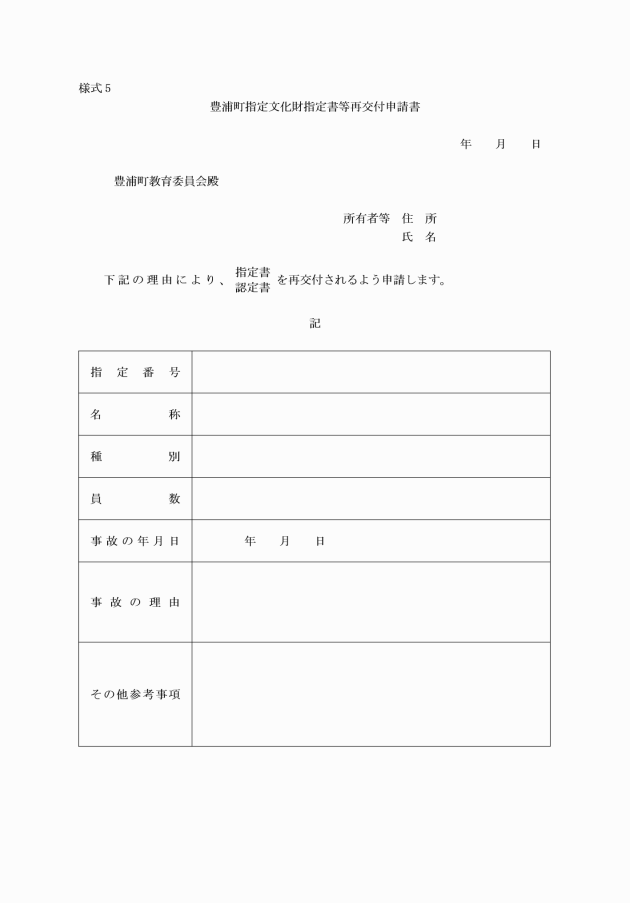 様式5

豊浦町指定文化財指定書等再交付申請書

年　月　日

豊浦町教育委員会殿

所有者等　住　所
氏　名

下記の理由により、指定書 認定書 を再交付されるよう申請します。

記

| 指定番号 | |
|---|---|
| 名称 | |
| 種別 | |
| 員数 | |
| 事故の年月日 | 年　月　日 |
| 事故の理由 | |
| その他参考事項 | |